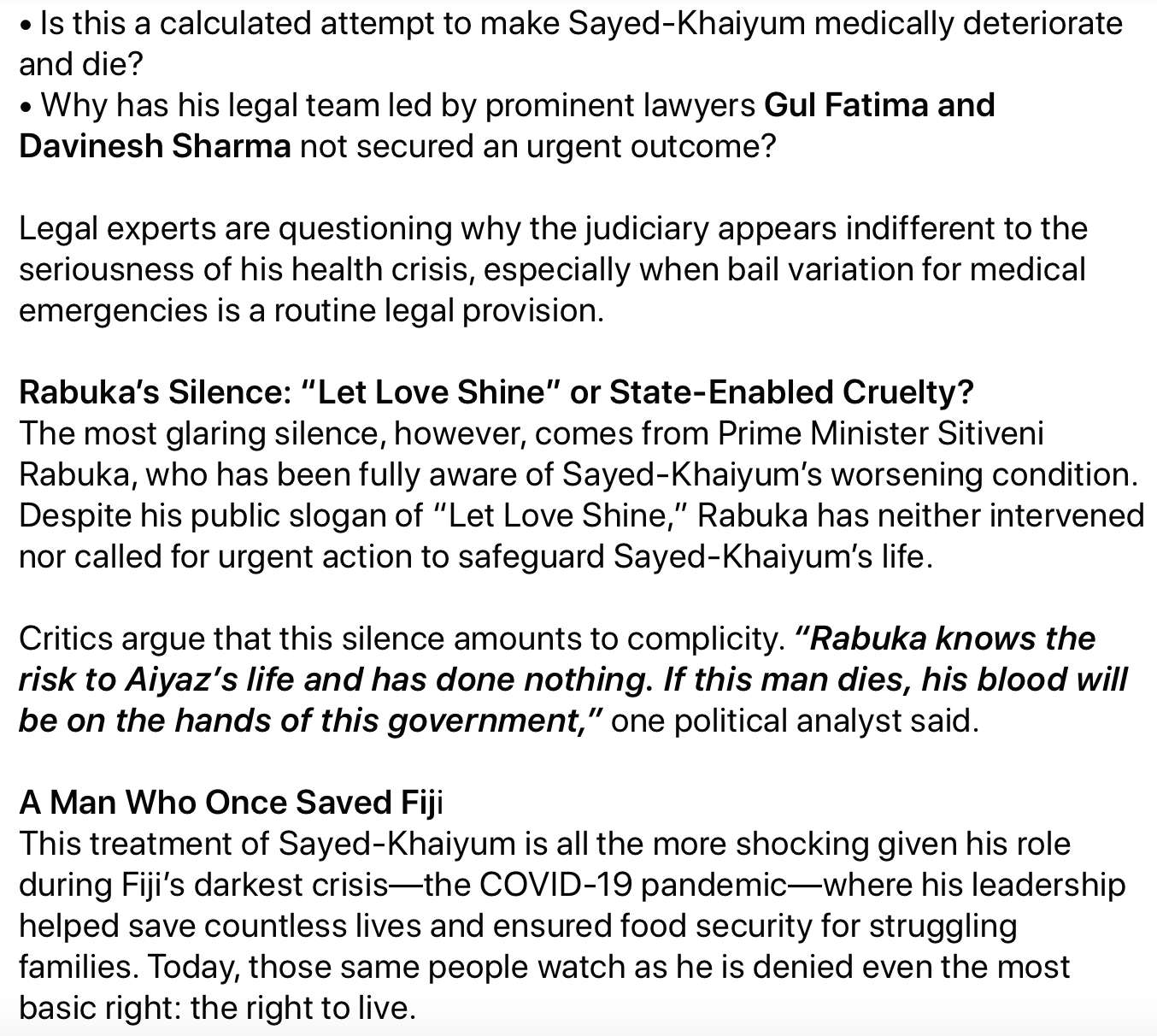 • Is this a calculated attempt to make Sayed-Khaiyum medically deteriorate and die?
• Why has his legal team led by prominent lawyers Gul Fatima and Davinesh Sharma not secured an urgent outcome?

Legal experts are questioning why the judiciary appears indifferent to the seriousness of his health crisis, especially when bail variation for medical emergencies is a routine legal provision.

Rabuka's Silence: "Let Love Shine" or State-Enabled Cruelty?
The most glaring silence, however, comes from Prime Minister Sitiveni Rabuka, who has been fully aware of Sayed-Khaiyum's worsening condition. Despite his public slogan of "Let Love Shine," Rabuka has neither intervened nor called for urgent action to safeguard Sayed-Khaiyum's life.

Critics argue that this silence amounts to complicity. "Rabuka knows the risk to Aiyaz's life and has done nothing. If this man dies, his blood will be on the hands of this government," one political analyst said.

A Man Who Once Saved Fiji
This treatment of Sayed-Khaiyum is all the more shocking given his role during Fiji's darkest crisis—the COVID-19 pandemic—where his leadership helped save countless lives and ensured food security for struggling families. Today, those same people watch as he is denied even the most basic right: the right to live.